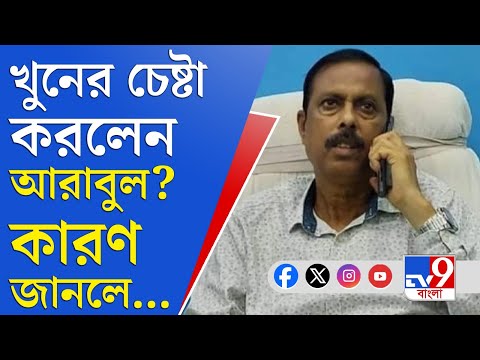 খুনের চেষ্টা করলেন আরাবুল? কারণ জানলে...

TV9 বাংলা